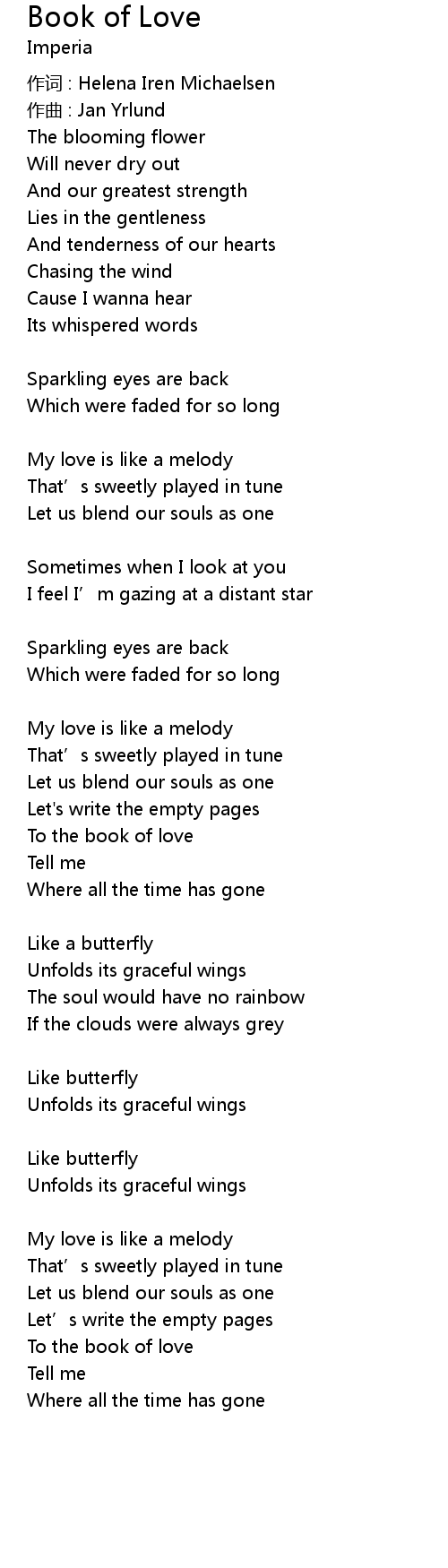 Book of Love
Imperia

作词 : Helena Iren Michaelsen
作曲 : Jan Yrlund
The blooming flower
Will never dry out
And our greatest strength
Lies in the gentleness
And tenderness of our hearts
Chasing the wind
Cause I wanna hear
Its whispered words

Sparkling eyes are back
Which were faded for so long

My love is like a melody
That's sweetly played in tune
Let us blend our souls as one

Sometimes when I look at you
I feel I'm gazing at a distant star

Sparkling eyes are back
Which were faded for so long

My love is like a melody
That's sweetly played in tune
Let us blend our souls as one
Let's write the empty pages
To the book of love
Tell me
Where all the time has gone

Like a butterfly
Unfolds its graceful wings
The soul would have no rainbow
If the clouds were always grey

Like butterfly
Unfolds its graceful wings

Like butterfly
Unfolds its graceful wings

My love is like a melody
That's sweetly played in tune
Let us blend our souls as one
Let's write the empty pages
To the book of love
Tell me
Where all the time has gone